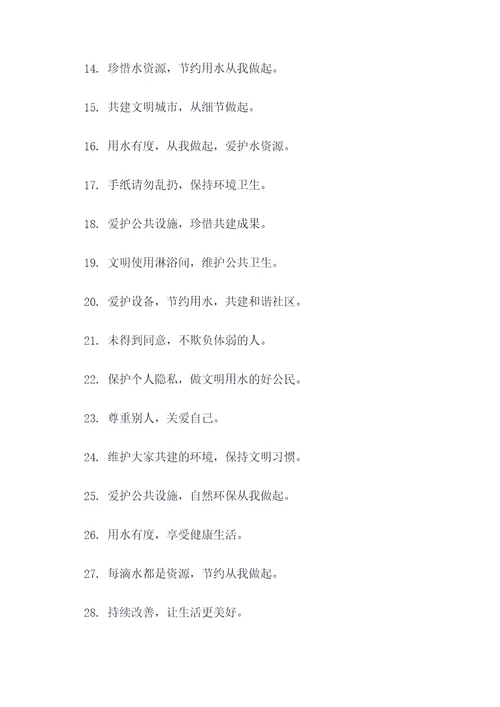 14. 珍惜水资源，节约用水从我做起。

15. 共建文明城市，从细节做起。

16. 用水有度，从我做起，爱护水资源。

17. 手纸请勿乱扔，保持环境卫生。

18. 爱护公共设施，珍惜共建成果。

19. 文明使用淋浴间，维护公共卫生。

20. 爱护设备，节约用水，共建和谐社区。

21. 未得到同意，不欺负体弱的人。

22. 保护个人隐私，做文明用水的好公民。

23. 尊重别人，关爱自己。

24. 维护大家共建的环境，保持文明习惯。

25. 爱护公共设施，自然环保从我做起。

26. 用水有度，享受健康生活。

27. 每滴水都是资源，节约从我做起。

28. 持续改善，让生活更美好。